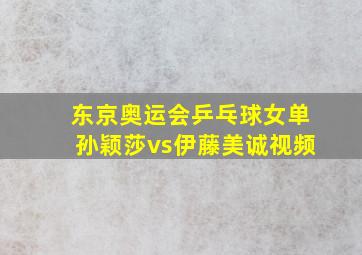 东京奥运会乒乓球女单
孙颖莎vs伊藤美诚视频